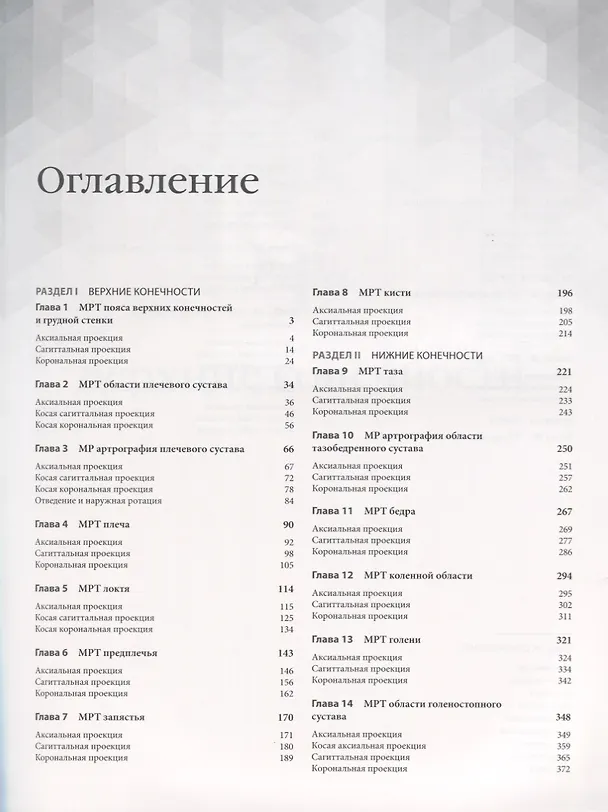 Оглавление

РАЗДЕЛ I ВЕРХНИЕ КОНЕЧНОСТИ

Глава 1 МРТ пояса верхних конечностей и грудной стенки 3
Аксиальная проекция 4
Сагиттальная проекция 14
Корональная проекция 24

Глава 2 МРТ области плечевого сустава 34
Аксиальная проекция 36
Косая сагиттальная проекция 46
Косая корональная проекция 56

Глава 3 МР артрография плечевого сустава 66
Аксиальная проекция 67
Косая сагиттальная проекция 72
Косая корональная проекция 78
Отведение и наружная ротация 84

Глава 4 МРТ плеча 90
Аксиальная проекция 92
Сагиттальная проекция 98
Корональная проекция 105

Глава 5 МРТ локтя 114
Аксиальная проекция 115
Косая сагиттальная проекция 125
Косая корональная проекция 134

Глава 6 МРТ предплечья 143
Аксиальная проекция 146
Сагиттальная проекция 156
Корональная проекция 162

Глава 7 МРТ запястья 170
Аксиальная проекция 171
Сагиттальная проекция 180
Корональная проекция 189

Глава 8 МРТ кисти 196
Аксиальная проекция 198
Сагиттальная проекция 205
Корональная проекция 214

РАЗДЕЛ II НИЖНИЕ КОНЕЧНОСТИ

Глава 9 МРТ таза 221
Аксиальная проекция 224
Сагиттальная проекция 233
Корональная проекция 243

Глава 10 МР артрография области тазобедренного сустава 250
Аксиальная проекция 251
Сагиттальная проекция 257
Корональная проекция 262

Глава 11 МРТ бедра 267
Аксиальная проекция 269
Сагиттальная проекция 277
Корональная проекция 286

Глава 12 МРТ коленной области 294
Аксиальная проекция 295
Сагиттальная проекция 302
Корональная проекция 311

Глава 13 МРТ голени 321
Аксиальная проекция 324
Сагиттальная проекция 334
Корональная проекция 342

Глава 14 МРТ области голеностопного сустава 348
Аксиальная проекция 349
Косая аксиальная проекция 359
Сагиттальная проекция 365
Корональная проекция 372